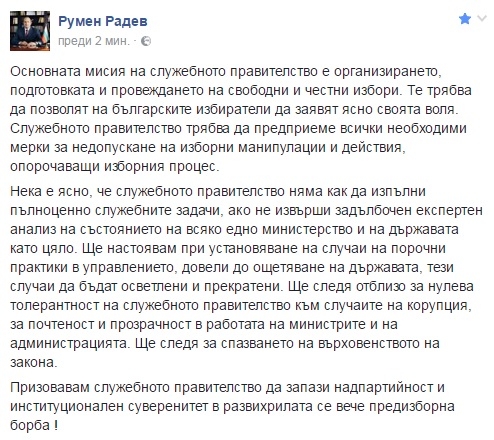 Румен Радев
преди 2 мин. ·

Основната мисия на служебното правителство е организирането, подготовката и провеждането на свободни и честни избори. Те трябва да позволят на българските избиратели да заявят ясно своята воля. Служебното правителство трябва да предприеме всички необходими мерки за недопускане на изборни манипулации и действия, опорочаващи изборния процес.

Нека е ясно, че служебното правителство няма как да изпълни пълноценно служебните задачи, ако не извърши задълбочен експертен анализ на състоянието на всяко едно министерство и на държавата като цяло. Ще настоявам при установяване на случаи на порочни практики в управлението, довели до ощетяване на държавата, тези случаи да бъдат осветлени и прекратени. Ще следя отблизо за нулева толерантност на служебното правителство към случаите на корупция, за почтеност и прозрачност в работата на министрите и на администрацията. Ще следя за спазването на върховенството на закона.

Призовавам служебното правителство да запази надпартийност и институционален суверенитет в развихрилата се вече предизборна борба !